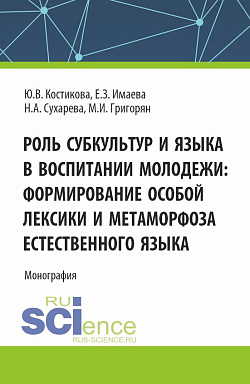 Ю.В. Костикова, Е.З. Имаева
Н.А. Сухарева, М.И. Григорян

РОЛЬ СУБКУЛЬТУР И ЯЗЫКА В ВОСПИТАНИИ МОЛОДЕЖИ: ФОРМИРОВАНИЕ ОСОБОЙ ЛЕКСИКИ И МЕТАМОРФОЗА ЕСТЕСТВЕННОГО ЯЗЫКА

Монография

RU
SCIence
RUS-SCIENCE.RU